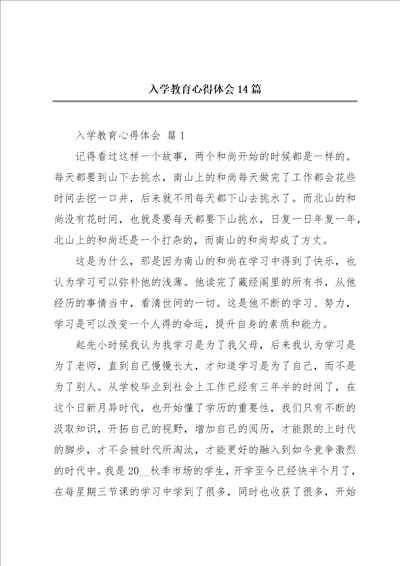 入学教育心得体会14篇

入学教育心得体会 篇1

记得看过这样一个故事，两个和尚开始的时候都是一样的。每天都要到山下去挑水，南山上的和尚每天做完了工作都会花些时间去挖一口井，后来就不用每天都下山去挑水了。而北山的和尚没有花时间，也就是要每天都要下山挑水，日复一日年复一年，北山上的和尚还是一个打杂的，而南山的和尚却成了方丈。

这是为什么，那是因为南山的和尚在学习中得到了快乐，也认为学习可以弥补他的浅薄。他读完了藏经阁里的所有书，从他经历的事情当中，看清世间的一切。这是他不断的学习、努力，学习是可以改变一个人得的命运，提升自身的素质和能力。

起先小时候我认为我学习是为了我父母，后来我认为学习是为了老师，直到自己慢慢长大，才知道学习是为了自己，而不是为了别人。从学校毕业到社会上工作已经有三年半的时间了，在这个日新月异时代，也开始懂了学历的重要性，我们只有不断的汲取知识，开拓自己的视野，增加自己的阅历，才能跟的上时代的脚步，才不会被时代所淘汰，才能更好的融入到如今竞争激烈的时代中。我是20__秋季市场的学生，开学至今已经快半个月了，在每星期三节课的学习中学到了很多，同时也收获了很多，开始